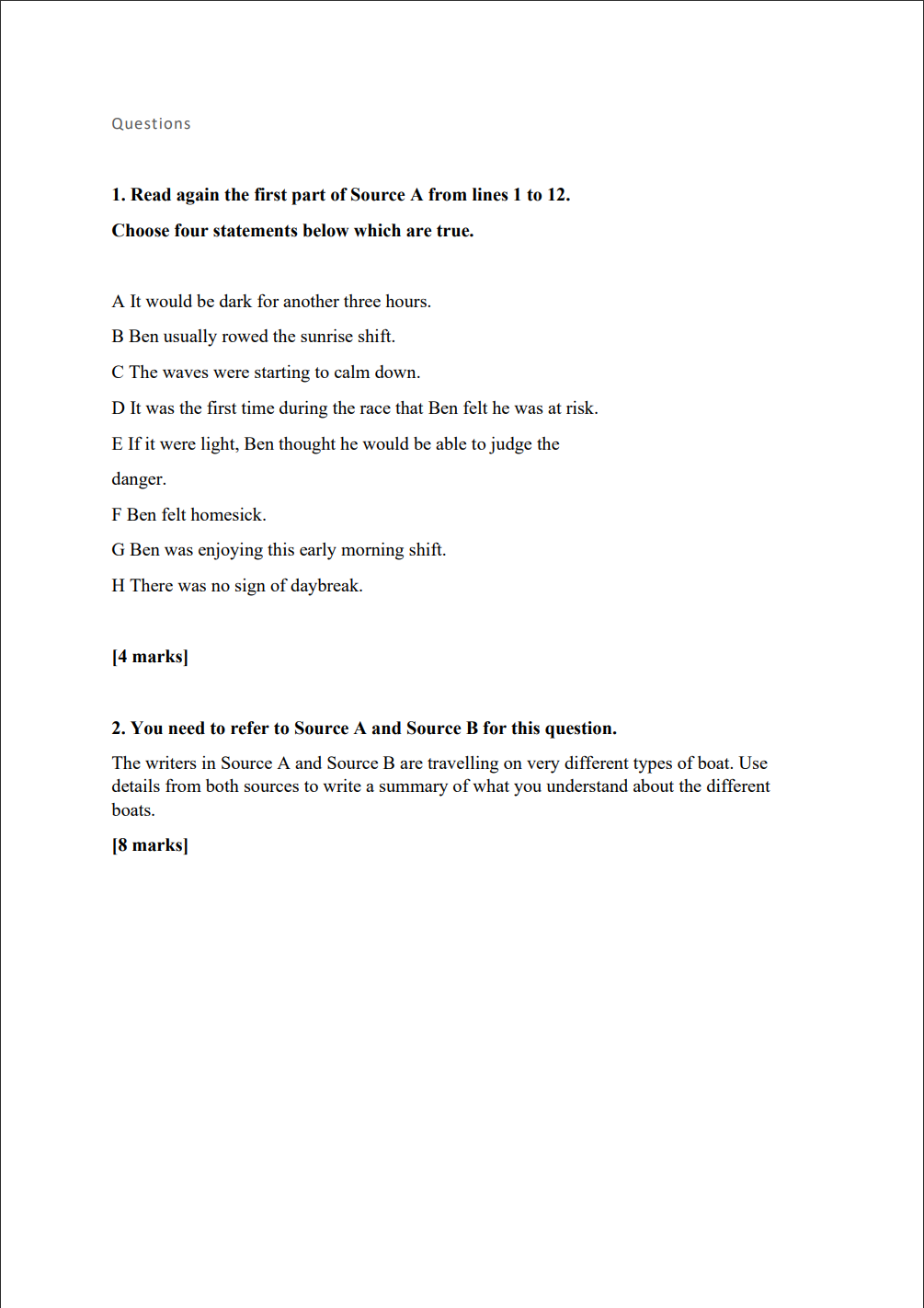 Questions

1. Read again the first part of Source A from lines 1 to 12.

Choose four statements below which are true.

A It would be dark for another three hours.

B Ben usually rowed the sunrise shift.

C The waves were starting to calm down.

D It was the first time during the race that Ben felt he was at risk.

E If it were light, Ben thought he would be able to judge the danger.

F Ben felt homesick.

G Ben was enjoying this early morning shift.

H There was no sign of daybreak.

[4 marks]

2. You need to refer to Source A and Source B for this question.

The writers in Source A and Source B are travelling on very different types of boat. Use details from both sources to write a summary of what you understand about the different boats.

[8 marks]